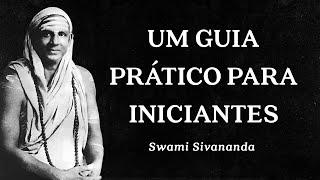 UM GUIA PRÁTICO PARA INICIANTES

Swami Sivananda